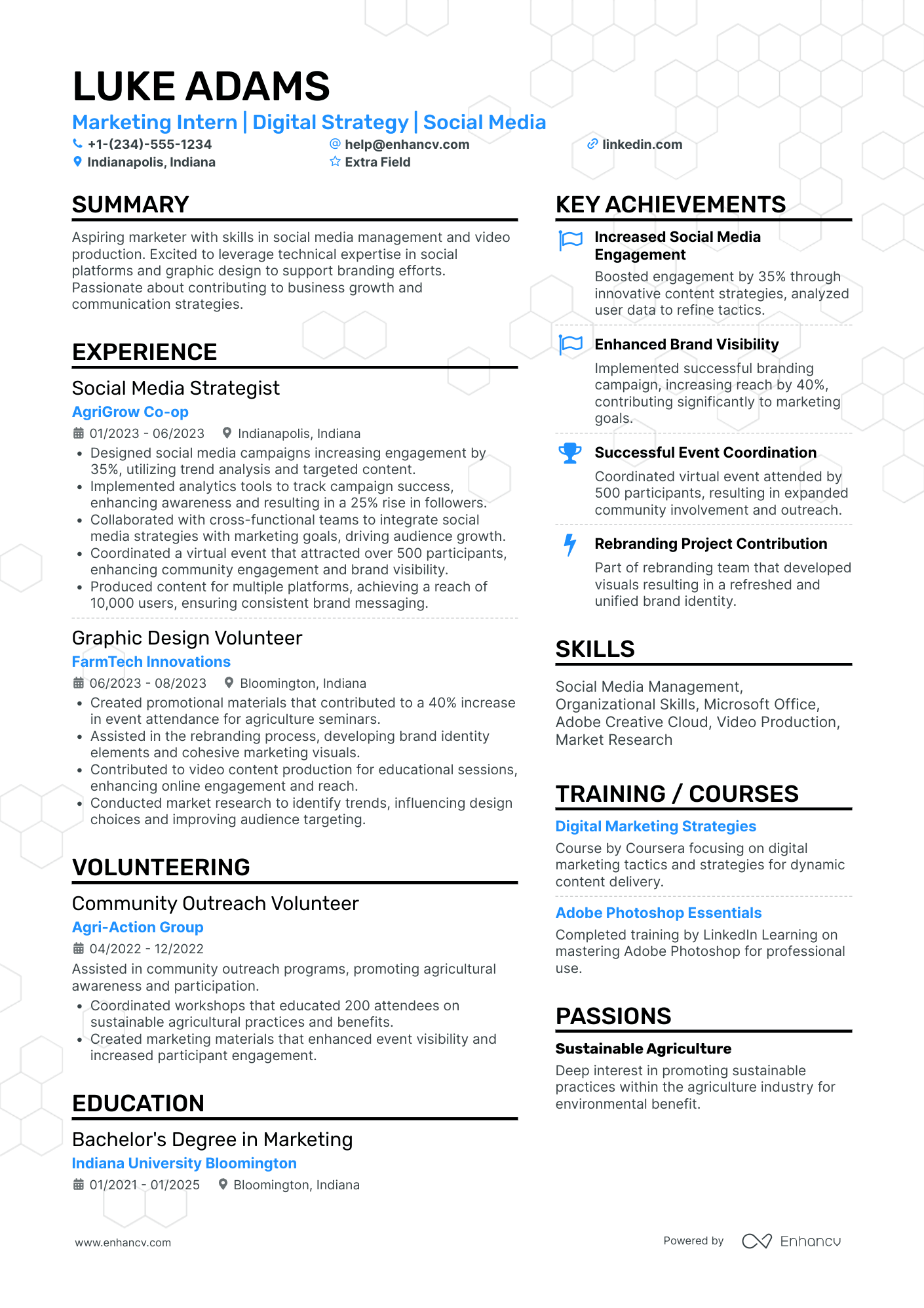 LUKE ADAMS

Marketing Intern | Digital Strategy | Social Media

+1-(234)-555-1234
help@enhancv.com
linkedin.com
Indianapolis, Indiana
Extra Field

SUMMARY

Aspiring marketer with skills in social media management and video production. Excited to leverage technical expertise in social platforms and graphic design to support branding efforts. Passionate about contributing to business growth and communication strategies.

EXPERIENCE

Social Media Strategist
AgriGrow Co-op
01/2023 - 06/2023
Indianapolis, Indiana
• Designed social media campaigns increasing engagement by 35%, utilizing trend analysis and targeted content.
• Implemented analytics tools to track campaign success, enhancing awareness and resulting in a 25% rise in followers.
• Collaborated with cross-functional teams to integrate social media strategies with marketing goals, driving audience growth.
• Coordinated a virtual event that attracted over 500 participants, enhancing community engagement and brand visibility.
• Produced content for multiple platforms, achieving a reach of 10,000 users, ensuring consistent brand messaging.

Graphic Design Volunteer
FarmTech Innovations
06/2023 - 08/2023
Bloomington, Indiana
• Created promotional materials that contributed to a 40% increase in event attendance for agriculture seminars.
• Assisted in the rebranding process, developing brand identity elements and cohesive marketing visuals.
• Contributed to video content production for educational sessions, enhancing online engagement and reach.
• Conducted market research to identify trends, influencing design choices and improving audience targeting.

VOLUNTEERING

Community Outreach Volunteer
Agri-Action Group
04/2022 - 12/2022
Assisted in community outreach programs, promoting agricultural awareness and participation.
• Coordinated workshops that educated 200 attendees on sustainable agricultural practices and benefits.
• Created marketing materials that enhanced event visibility and increased participant engagement.

EDUCATION

Bachelor's Degree in Marketing
Indiana University Bloomington
01/2021 - 01/2025
Bloomington, Indiana

KEY ACHIEVEMENTS

Increased Social Media Engagement
Boosted engagement by 35% through innovative content strategies, analyzed user data to refine tactics.

Enhanced Brand Visibility
Implemented successful branding campaign, increasing reach by 40%, contributing significantly to marketing goals.

Successful Event Coordination
Coordinated virtual event attended by 500 participants, resulting in expanded community involvement and outreach.

Rebranding Project Contribution
Part of rebranding team that developed visuals resulting in a refreshed and unified brand identity.

SKILLS

Social Media Management, Organizational Skills, Microsoft Office, Adobe Creative Cloud, Video Production, Market Research

TRAINING / COURSES

Digital Marketing Strategies
Course by Coursera focusing on digital marketing tactics and strategies for dynamic content delivery.

Adobe Photoshop Essentials
Completed training by LinkedIn Learning on mastering Adobe Photoshop for professional use.

PASSIONS

Sustainable Agriculture
Deep interest in promoting sustainable practices within the agriculture industry for environmental benefit.

www.enhancv.com
Powered by Enhancv